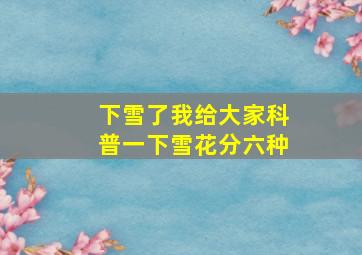 下雪了我给大家科普一下雪花分六种